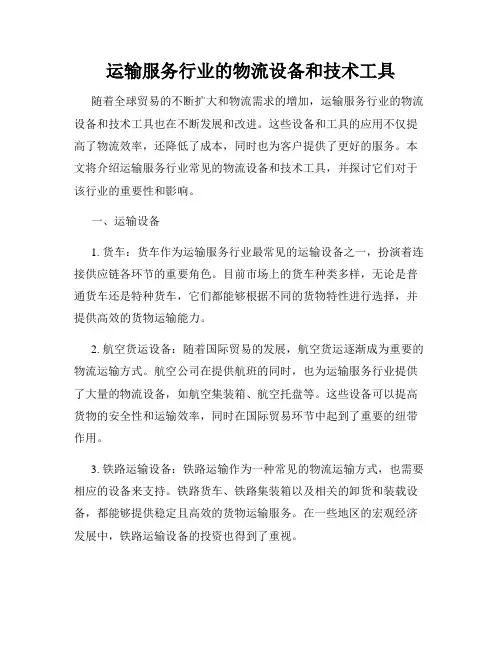 运输服务行业的物流设备和技术工具

随着全球贸易的不断扩大和物流需求的增加，运输服务行业的物流设备和技术工具也在不断发展和改进。这些设备和工具的应用不仅提高了物流效率，还降低了成本，同时也为客户提供了更好的服务。本文将介绍运输服务行业常见的物流设备和技术工具，并探讨它们对于该行业的重要性和影响。

一、运输设备

1. 货车：货车作为运输服务行业最常见的运输设备之一，扮演着连接供应链各环节的重要角色。目前市场上的货车种类多样，无论是普通货车还是特种货车，它们都能够根据不同的货物特性进行选择，并提供高效的货物运输能力。

2. 航空货运设备：随着国际贸易的发展，航空货运逐渐成为重要的物流运输方式。航空公司在提供航班的同时，也为运输服务行业提供了大量的物流设备，如航空集装箱、航空托盘等。这些设备可以提高货物的安全性和运输效率，同时在国际贸易环节中起到了重要的纽带作用。

3. 铁路运输设备：铁路运输作为一种常见的物流运输方式，也需要相应的设备来支持。铁路货车、铁路集装箱以及相关的卸货和装载设备，都能够提供稳定且高效的货物运输服务。在一些地区的宏观经济发展中，铁路运输设备的投资也得到了重视。